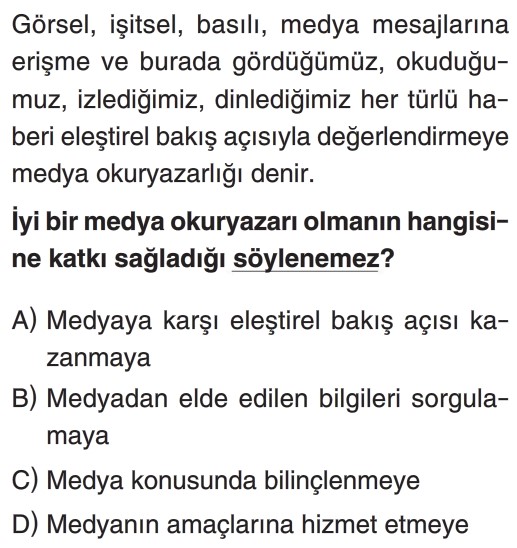 Görsel, işitsel, basılı, medya mesajlarına erişme ve burada gördüğümüz, okuduğumuz, izlediğimiz, dinlediğimiz her türlü haberi eleştirel bakış açısıyla değerlendirmeye medya okuryazarlığı denir.

İyi bir medya okuryazarı olmanın hangisine katkı sağladığı söylenemez?

A) Medyaya karşı eleştirel bakış açısı kazanmaya
B) Medyadan elde edilen bilgileri sorgulamaya
C) Medya konusunda bilinçlenmeye
D) Medyanın amaçlarına hizmet etmeye